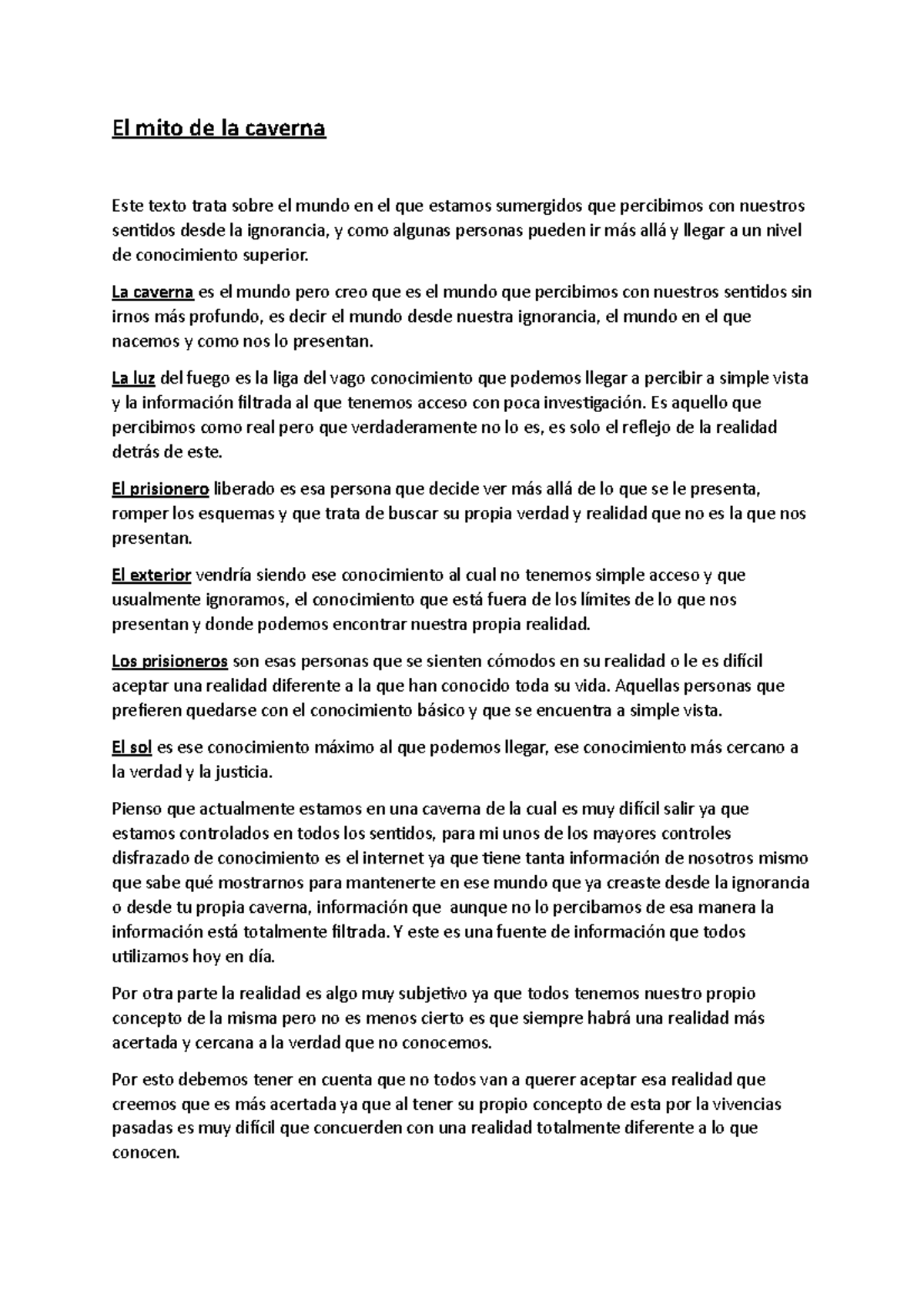 El mito de la caverna

Este texto trata sobre el mundo en el que estamos sumergidos que percibimos con nuestros sentidos desde la ignorancia, y como algunas personas pueden ir más allá y llegar a un nivel de conocimiento superior.

La caverna es el mundo pero creo que es el mundo que percibimos con nuestros sentidos sin irnos más profundo, es decir el mundo desde nuestra ignorancia, el mundo en el que nacemos y como nos lo presentan.

La luz del fuego es la liga del vago conocimiento que podemos llegar a percibir a simple vista y la información filtrada al que tenemos acceso con poca investigación. Es aquello que percibimos como real pero que verdaderamente no lo es, es solo el reflejo de la realidad detrás de este.

El prisionero liberado es esa persona que decide ver más allá de lo que se le presenta, romper los esquemas y que trata de buscar su propia verdad y realidad que no es la que nos presentan.

El exterior vendría siendo ese conocimiento al cual no tenemos simple acceso y que usualmente ignoramos, el conocimiento que está fuera de los límites de lo que nos presentan y donde podemos encontrar nuestra propia realidad.

Los prisioneros son esas personas que se sienten cómodos en su realidad o le es difícil aceptar una realidad diferente a la que han conocido toda su vida. Aquellas personas que prefieren quedarse con el conocimiento básico y que se encuentra a simple vista.

El sol es ese conocimiento máximo al que podemos llegar, ese conocimiento más cercano a la verdad y la justicia.

Pienso que actualmente estamos en una caverna de la cual es muy difícil salir ya que estamos controlados en todos los sentidos, para mi unos de los mayores controles disfrazado de conocimiento es el internet ya que tiene tanta información de nosotros mismo que sabe qué mostrarnos para mantenerte en ese mundo que ya creaste desde la ignorancia o desde tu propia caverna, información que aunque no lo percibamos de esa manera la información está totalmente filtrada. Y este es una fuente de información que todos utilizamos hoy en día.

Por otra parte la realidad es algo muy subjetivo ya que todos tenemos nuestro propio concepto de la misma pero no es menos cierto es que siempre habrá una realidad más acertada y cercana a la verdad que no conocemos.

Por esto debemos tener en cuenta que no todos van a querer aceptar esa realidad que creemos que es más acertada ya que al tener su propio concepto de esta por la vivencias pasadas es muy difícil que concuerden con una realidad totalmente diferente a lo que conocen.